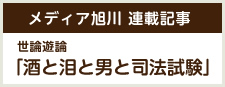 メディア旭川 連載記事

世論遊論
「酒と泪と男と司法試験」